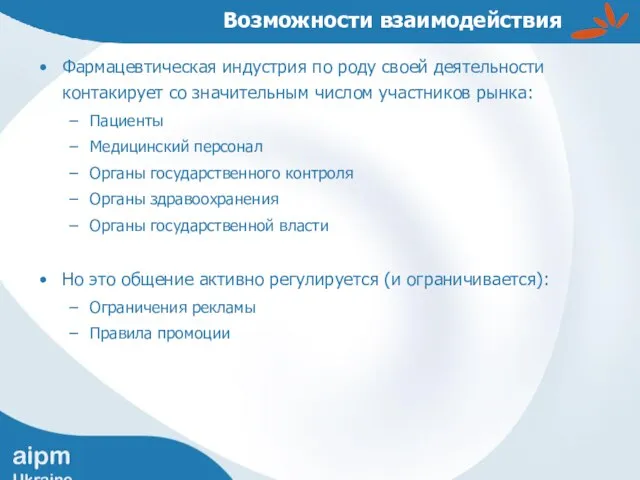 Возможности взаимодействия

• Фармацевтическая индустрия по роду своей деятельности контакирует со значительным числом участников рынка:
– Пациенты
– Медицинский персонал
– Органы государственного контроля
– Органы здравоохранения
– Органы государственной власти

• Но это общение активно регулируется (и ограничивается):
– Ограничения рекламы
– Правила промоции

aipm
Ukraine